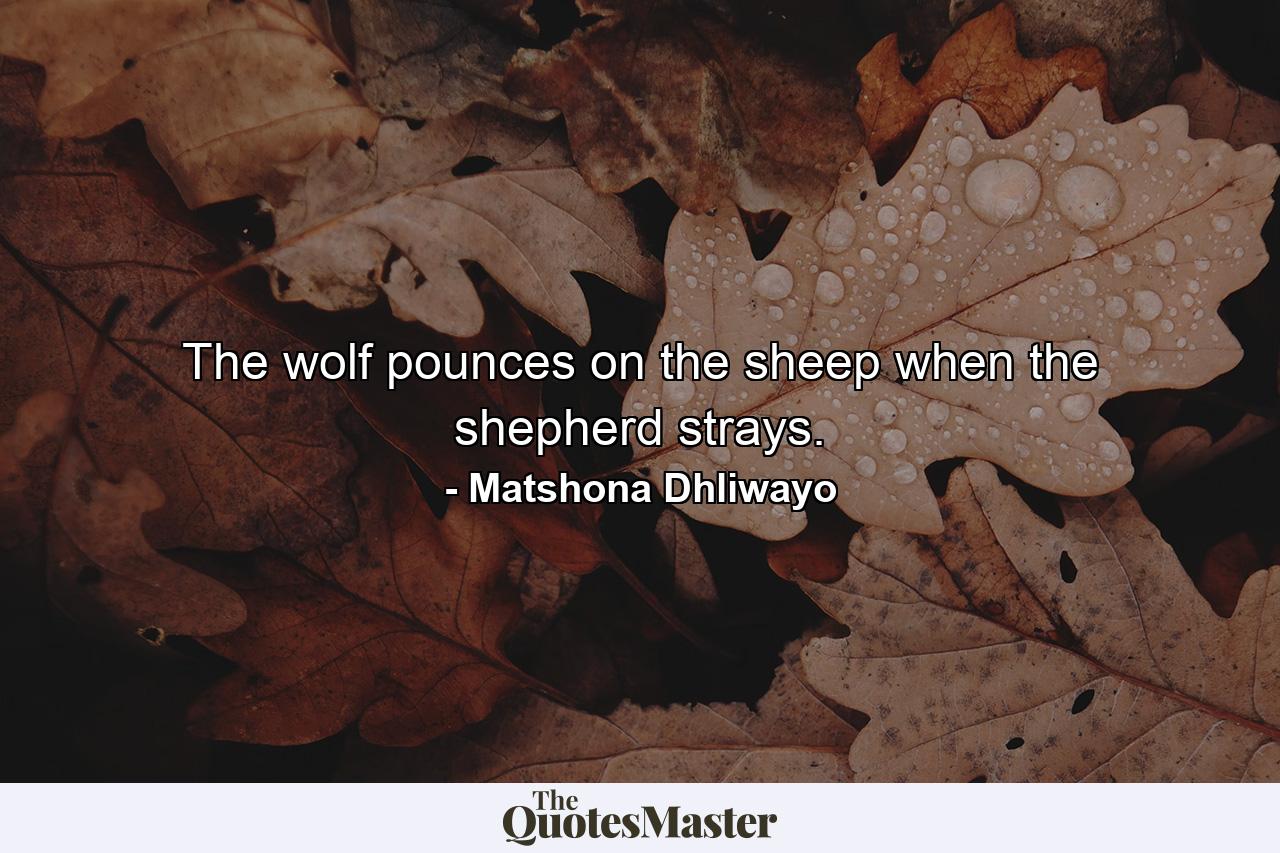 The wolf pounces on the sheep when the shepherd strays.

- Matshona Dhliwayo

The QuotesMaster